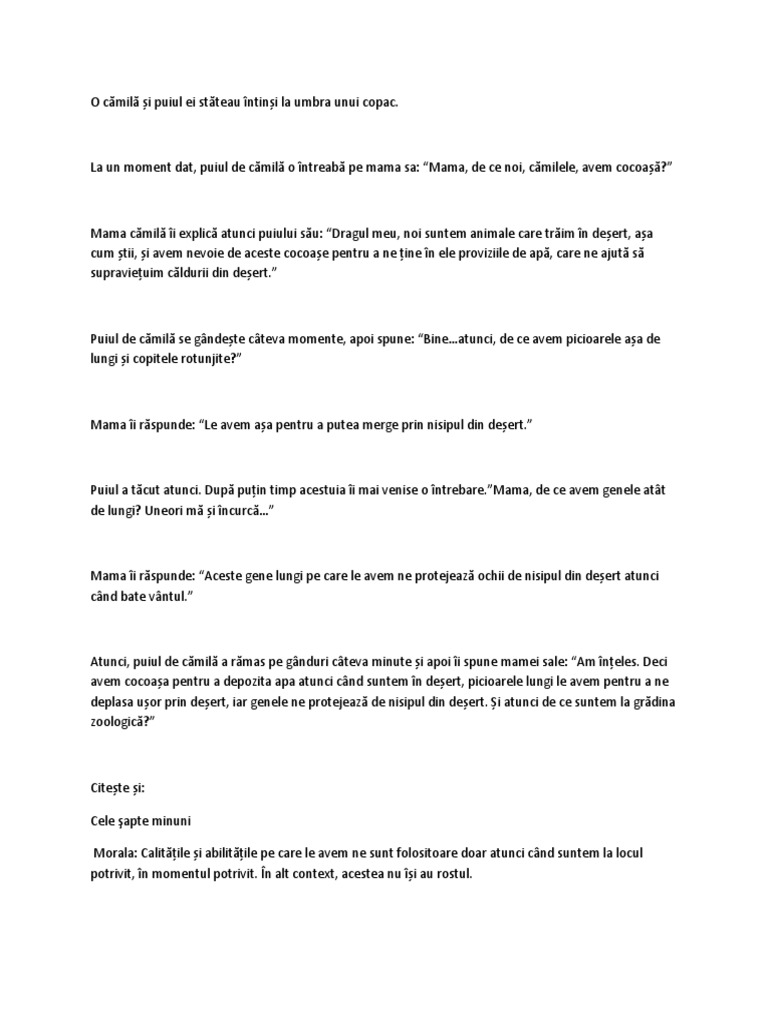 O cămilă și puiul ei stăteau întinși la umbra unui copac.

La un moment dat, puiul de cămilă o întreabă pe mama sa: “Mama, de ce noi, cămilele, avem cocoașă?”

Mama cămilă îi explică atunci puiului său: “Dragul meu, noi suntem animale care trăim în deșert, așa cum știi, și avem nevoie de aceste cocoașe pentru a ne ține în ele proviziile de apă, care ne ajută să supraviețuim căldurii din deșert.”

Puiul de cămilă se gândește câteva momente, apoi spune: “Bine...atunci, de ce avem picioarele așa de lungi și copitele rotunjite?”

Mama îi răspunde: “Le avem așa pentru a putea merge prin nisipul din deșert.”

Puiul a tăcut atunci. După puțin timp acestuia îi mai venise o întrebare.”Mama, de ce avem genele atât de lungi? Uneori mă și încurcă...”

Mama îi răspunde: “Aceste gene lungi pe care le avem ne protejează ochii de nisipul din deșert atunci când bate vântul.”

Atunci, puiul de cămilă a rămas pe gânduri câteva minute și apoi îi spune mamei sale: “Am înțeles. Deci avem cocoașa pentru a depozita apa atunci când suntem în deșert, picioarele lungi le avem pentru a ne deplasa ușor prin deșert, iar genele ne protejează de nisipul din deșert. Și atunci de ce suntem la grădina zoologică?”

Citește și:

Cele șapte minuni

Morala: Calitățile și abilitățile pe care le avem ne sunt folositoare doar atunci când suntem la locul potrivit, în momentul potrivit. În alt context, acestea nu își au rostul.